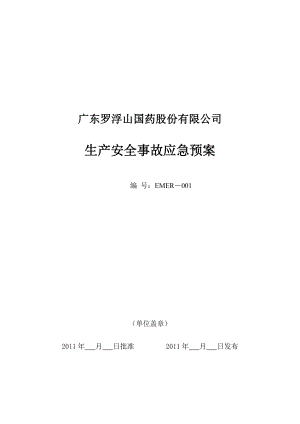 广东罗浮山国药股份有限公司

生产安全事故应急预案

编 号：EMER－001

（单位盖章）

2011 年___月___日批准　　　　2011 年___月___日发布